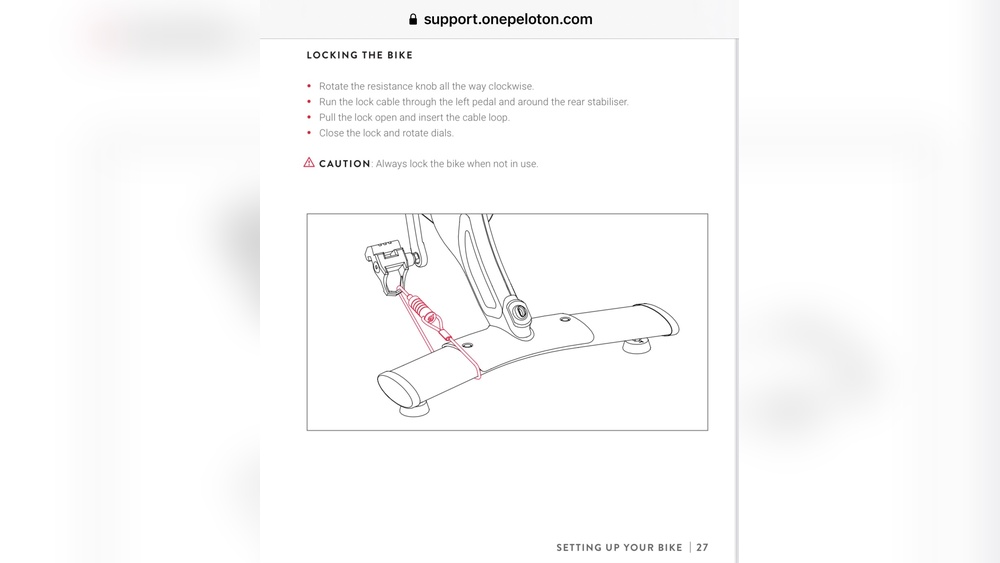 support.onepeloton.com

LOCKING THE BIKE

• Rotate the resistance knob all the way clockwise.
• Run the lock cable through the left pedal and around the rear stabiliser.
• Pull the lock open and insert the cable loop.
• Close the lock and rotate dials.

CAUTION: Always lock the bike when not in use.

SETTING UP YOUR BIKE | 27